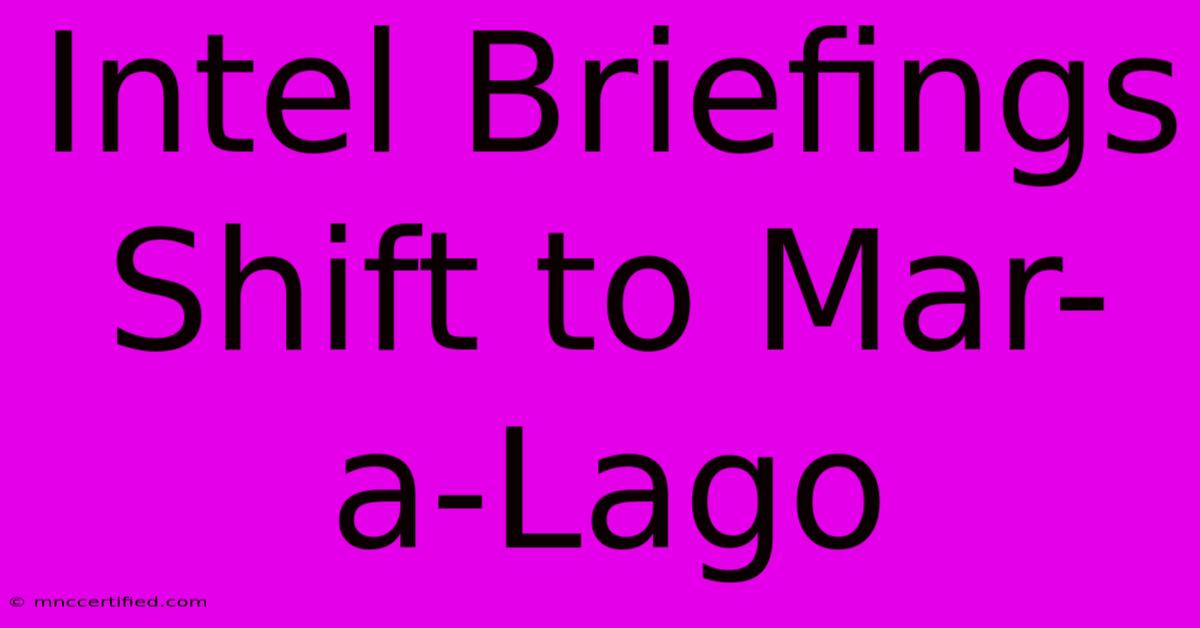 Intel Briefings Shift to Mar-a-Lago

© mnccertified.com